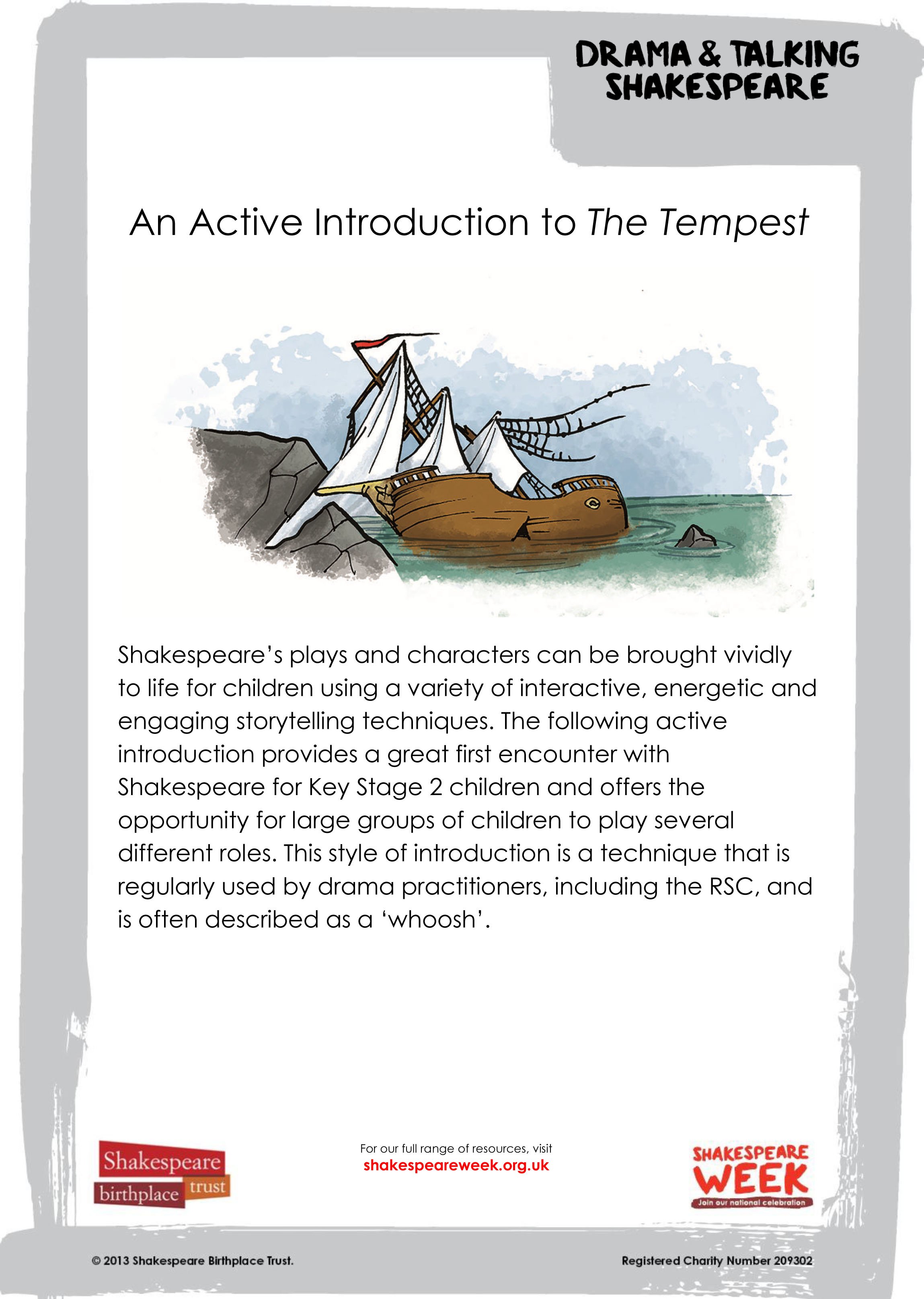 DRAMA & TALKING SHAKESPEARE

An Active Introduction to The Tempest

Shakespeare's plays and characters can be brought vividly to life for children using a variety of interactive, energetic and engaging storytelling techniques. The following active introduction provides a great first encounter with Shakespeare for Key Stage 2 children and offers the opportunity for large groups of children to play several different roles. This style of introduction is a technique that is regularly used by drama practitioners, including the RSC, and is often described as a 'whoosh'.

Shakespeare birthplace trust

For our full range of resources, visit
shakespeareweek.org.uk

SHAKESPEARE WEEK
Join our national celebration

© 2013 Shakespeare Birthplace Trust.

Registered Charity Number 209302